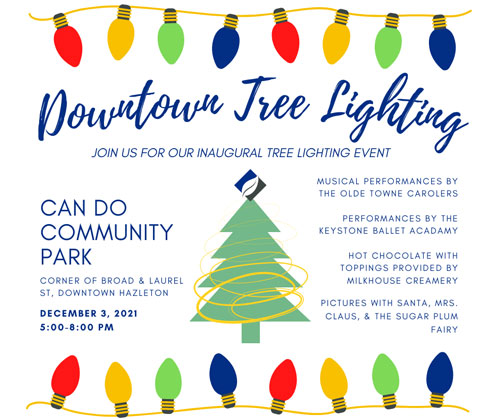 Downtown Tree Lighting

JOIN US FOR OUR INAUGURAL TREE LIGHTING EVENT

CAN DO COMMUNITY PARK

CORNER OF BROAD & LAUREL ST, DOWNTOWN HAZLETON

DECEMBER 3, 2021
5:00-8:00 PM

MUSICAL PERFORMANCES BY THE OLDE TOWNE CAROLERS

PERFORMANCES BY THE KEYSTONE BALLET ACADAMY

HOT CHOCOLATE WITH TOPPINGS PROVIDED BY MILKHOUSE CREAMERY

PICTURES WITH SANTA, MRS. CLAUS, & THE SUGAR PLUM FAIRY